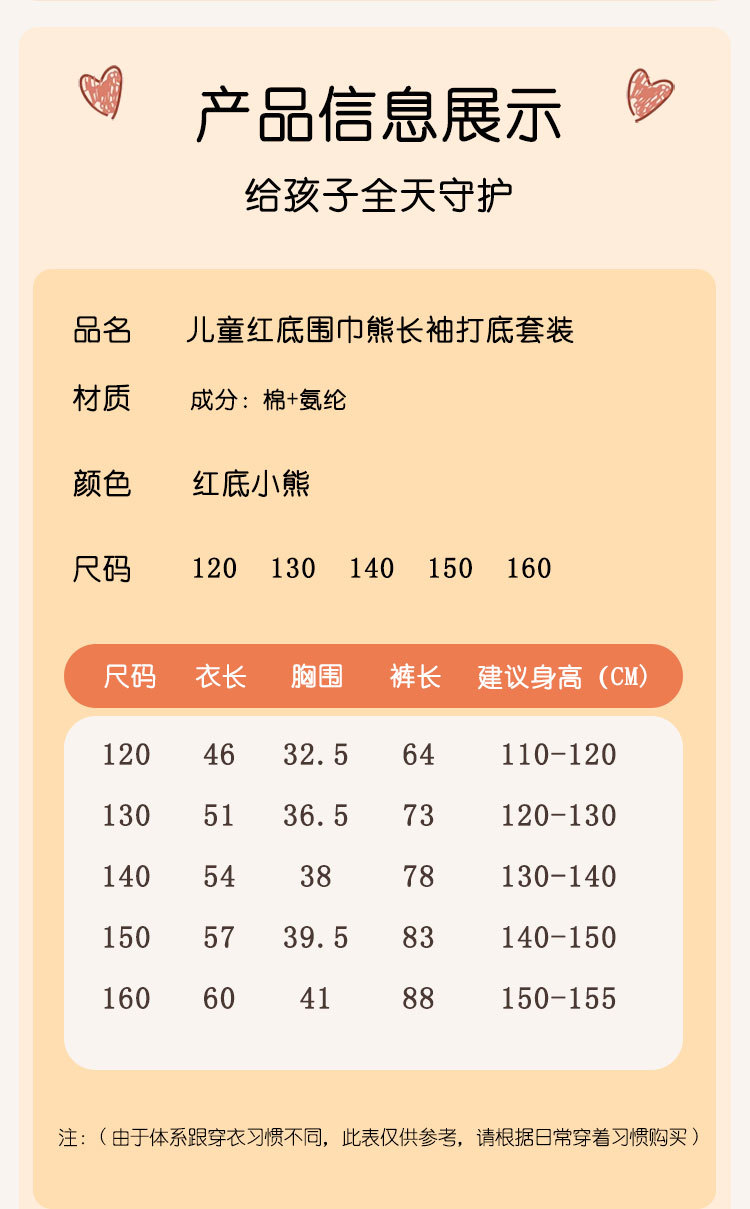 产品信息展示

给孩子全天守护

品名 儿童红底围巾熊长袖打底套装

材质 成分：棉+氨纶

颜色 红底小熊

尺码 120 130 140 150 160

| 尺码 | 衣长 | 胸围 | 裤长 | 建议身高（CM） |
|---|---|---|---|---|
| 120 | 46 | 32.5 | 64 | 110-120 |
| 130 | 51 | 36.5 | 73 | 120-130 |
| 140 | 54 | 38 | 78 | 130-140 |
| 150 | 57 | 39.5 | 83 | 140-150 |
| 160 | 60 | 41 | 88 | 150-155 |

注：（由于体系跟穿衣习惯不同，此表仅供参考，请根据日常穿着习惯购买）